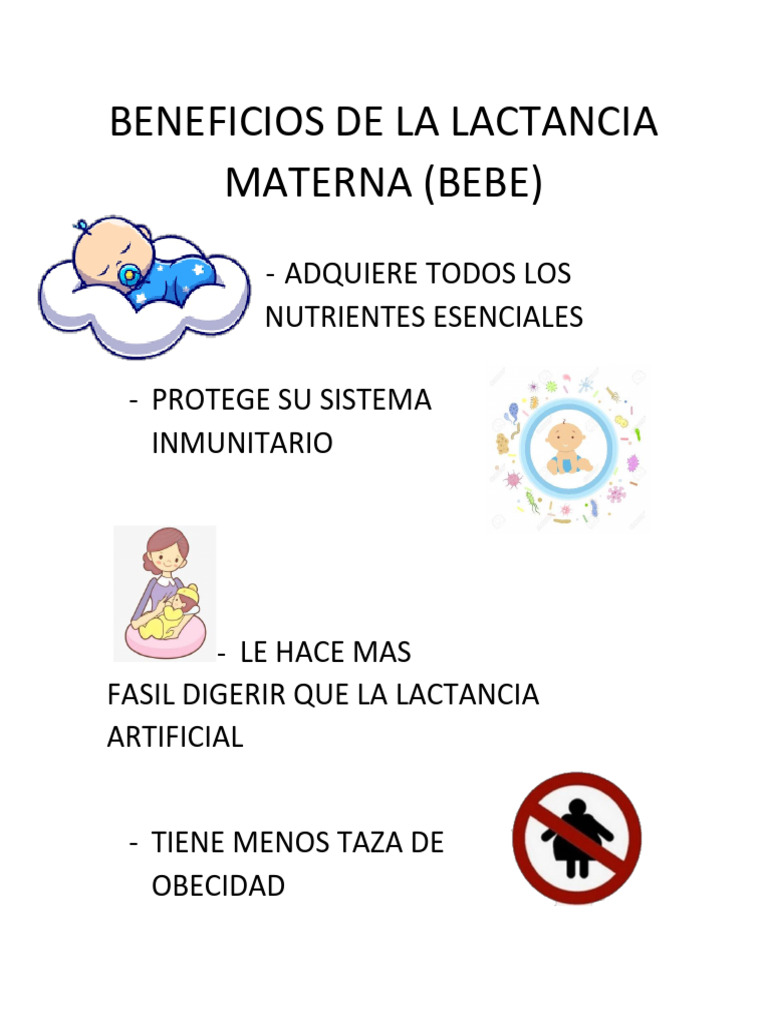 BENEFICIOS DE LA LACTANCIA MATERNA (BEBE)

- ADQUIERE TODOS LOS NUTRIENTES ESENCIALES

- PROTEGE SU SISTEMA INMUNITARIO

- LE HACE MAS FASIL DIGERIR QUE LA LACTANCIA ARTIFICIAL

- TIENE MENOS TAZA DE OBECIDAD